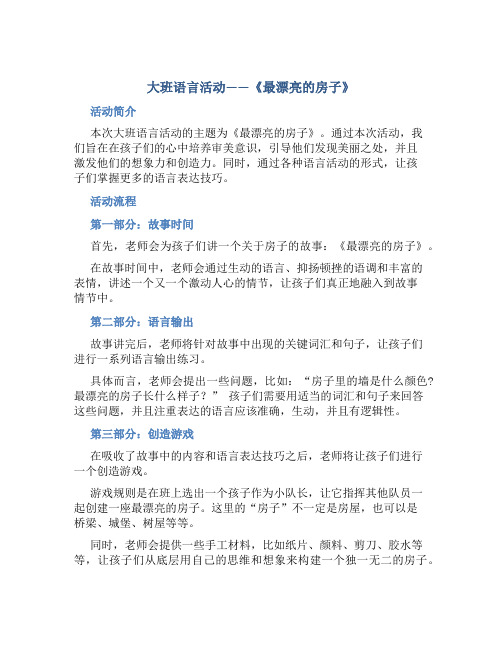 大班语言活动——《最漂亮的房子》

活动简介

本次大班语言活动的主题为《最漂亮的房子》。通过本次活动，我们旨在在孩子们的心中培养审美意识，引导他们发现美丽之处，并且激发他们的想象力和创造力。同时，通过各种语言活动的形式，让孩子们掌握更多的语言表达技巧。

活动流程

第一部分：故事时间

首先，老师会为孩子们讲一个关于房子的故事：《最漂亮的房子》。

在故事时间中，老师会通过生动的语言、抑扬顿挫的语调和丰富的表情，讲述一个又一个激动人心的情节，让孩子们真正地融入到故事情节中。

第二部分：语言输出

故事讲完后，老师将针对故事中出现的关键词汇和句子，让孩子们进行一系列语言输出练习。

具体而言，老师会提出一些问题，比如：“房子里的墙是什么颜色？最漂亮的房子长什么样子？” 孩子们需要用适当的词汇和句子来回答这些问题，并且注重表达的语言应该准确，生动，并且有逻辑性。

第三部分：创造游戏

在吸收了故事中的内容和语言表达技巧之后，老师将让孩子们进行一个创造游戏。

游戏规则是在班上选出一个孩子作为小队长，让它指挥其他队员一起创建一座最漂亮的房子。这里的“房子”不一定是房屋，也可以是桥梁、城堡、树屋等等。

同时，老师会提供一些手工材料，比如纸片、颜料、剪刀、胶水等等，让孩子们从底层用自己的思维和想象来构建一个独一无二的房子。